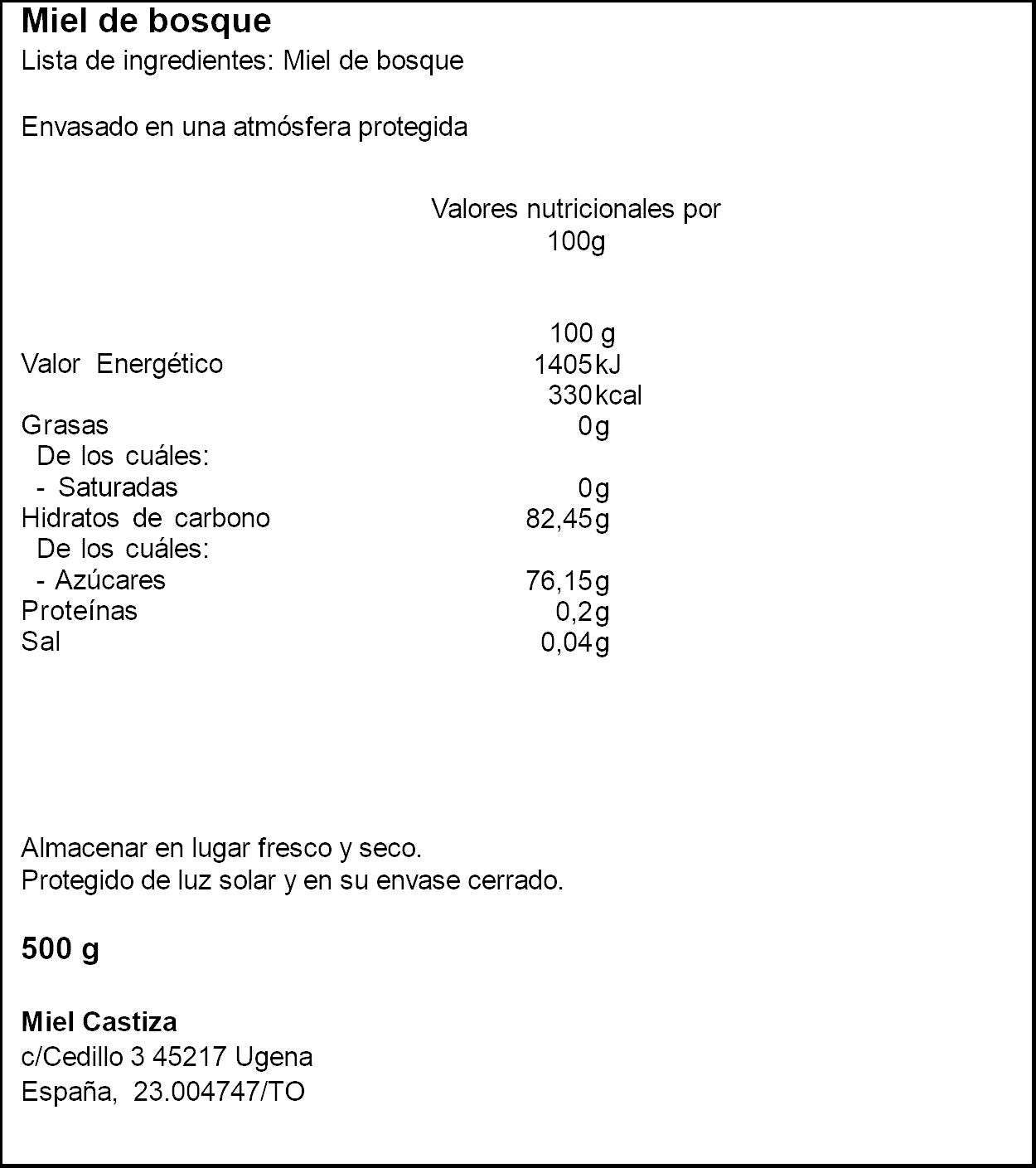 Miel de bosque
Lista de ingredientes: Miel de bosque

Envasado en una atmósfera protegida

Valores nutricionales por 100g

|  | 100 g |
|---|---|
| Valor Energético | 1405kJ |
|  | 330kcal |
| Grasas | 0g |
| De los cuáles: |  |
| - Saturadas | 0g |
| Hidratos de carbono | 82,45g |
| De los cuáles: |  |
| - Azúcares | 76,15g |
| Proteínas | 0,2g |
| Sal | 0,04g |

Almacenar en lugar fresco y seco.
Protegido de luz solar y en su envase cerrado.

500 g

Miel Castiza
c/Cedillo 3 45217 Ugena
España, 23.004747/TO